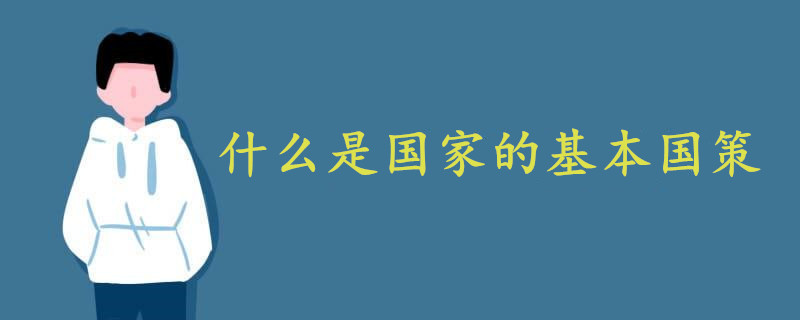 什么是国家的基本国策